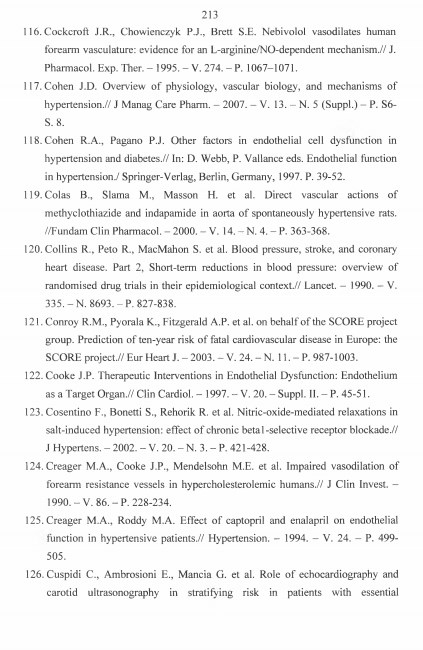 213

116. Cockcroft J.R., Chowienczyk P.J., Brett S.E. Nebivolol vasodilates human forearm vasculature: evidence for an L-arginine/NO-dependent mechanism.// J. Pharmacol. Exp. Ther. – 1995. – V. 274. – P. 1067–1071.

117. Cohen J.D. Overview of physiology, vascular biology, and mechanisms of hypertension.// J Manag Care Pharm. – 2007. – V. 13. – N. 5 (Suppl.) – P. S6-S. 8.

118. Cohen R.A., Pagano P.J. Other factors in endothelial cell dysfunction in hypertension and diabetes.// In: D. Webb, P. Vallance eds. Endothelial function in hypertension./ Springer-Verlag, Berlin, Germany, 1997. P. 39-52.

119. Colas B., Slama M., Masson H. et al. Direct vascular actions of methyclothiazide and indapamide in aorta of spontaneously hypertensive rats. //Fundam Clin Pharmacol. – 2000. – V. 14. – N. 4. – P. 363-368.

120. Collins R., Peto R., MacMahon S. et al. Blood pressure, stroke, and coronary heart disease. Part 2, Short-term reductions in blood pressure: overview of randomised drug trials in their epidemiological context.// Lancet. – 1990. – V. 335. – N. 8693. – P. 827-838.

121. Conroy R.M., Pyorala K., Fitzgerald A.P. et al. on behalf of the SCORE project group. Prediction of ten-year risk of fatal cardiovascular disease in Europe: the SCORE project.// Eur Heart J. – 2003. – V. 24. – N. 11. – P. 987-1003.

122. Cooke J.P. Therapeutic Interventions in Endothelial Dysfunction: Endothelium as a Target Organ.// Clin Cardiol. – 1997. – V. 20. – Suppl. II. – P. 45-51.

123. Cosentino F., Bonetti S., Rehorik R. et al. Nitric-oxide-mediated relaxations in salt-induced hypertension: effect of chronic beta1-selective receptor blockade.// J Hypertens. – 2002. – V. 20. – N. 3. – P. 421-428.

124. Creager M.A., Cooke J.P., Mendelsohn M.E. et al. Impaired vasodilation of forearm resistance vessels in hypercholesterolemic humans.// J Clin Invest. – 1990. – V. 86. – P. 228-234.

125. Creager M.A., Roddy M.A. Effect of captopril and enalapril on endothelial function in hypertensive patients.// Hypertension. – 1994. – V. 24. – P. 499-505.

126. Cuspidi C., Ambrosioni E., Mancia G. et al. Role of echocardiography and carotid ultrasonography in stratifying risk in patients with essential